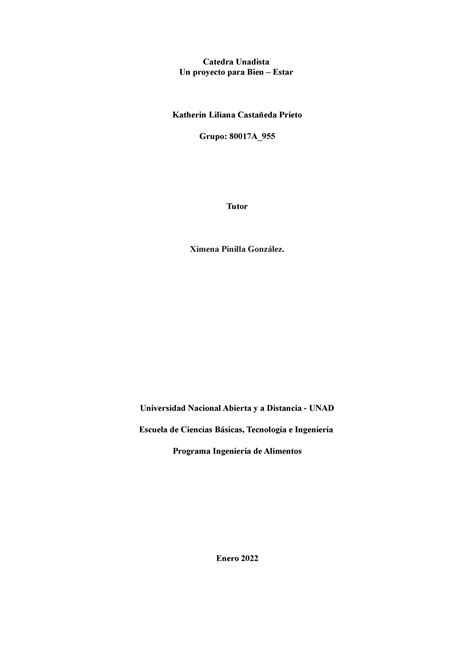 Catedra Unadista
Un proyecto para Bien – Estar

Katherin Liliana Castañeda Prieto

Grupo: 80017A_955

Tutor

Ximena Pinilla González.

Universidad Nacional Abierta y a Distancia - UNAD

Escuela de Ciencias Básicas, Tecnología e Ingeniería

Programa Ingeniería de Alimentos

Enero 2022